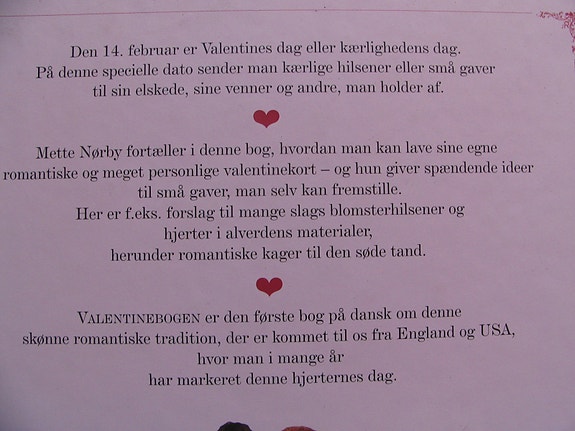 Den 14. februar er Valentines dag eller kærlighedens dag. På denne specielle dato sender man kærlige hilsener eller små gaver til sin elskede, sine venner og andre, man holder af.

Mette Nørby fortæller i denne bog, hvordan man kan lave sine egne romantiske og meget personlige valentinekort – og hun giver spændende ideer til små gaver, man selv kan fremstille. Her er f.eks. forslag til mange slags blomsterhilsener og hjerter i alverdens materialer, herunder romantiske kager til den søde tand.

VALENTINEBOGEN er den første bog på dansk om denne skønne romantiske tradition, der er kommet til os fra England og USA, hvor man i mange år har markeret denne hjerternes dag.